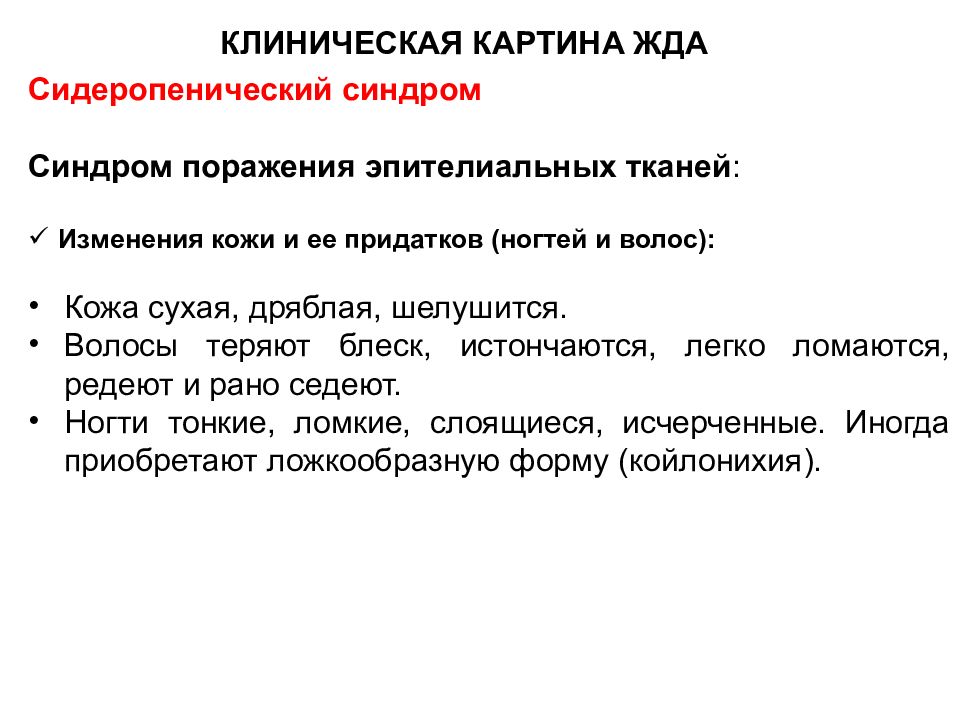 КЛИНИЧЕСКАЯ КАРТИНА ЖДА

Сидеропенический синдром

Синдром поражения эпителиальных тканей:

✓ Изменения кожи и ее придатков (ногтей и волос):

• Кожа сухая, дряблая, шелушится.
• Волосы теряют блеск, истончаются, легко ломаются, редеют и рано седеют.
• Ногти тонкие, ломкие, слоящиеся, исчерченные. Иногда приобретают ложкообразную форму (койлонихия).